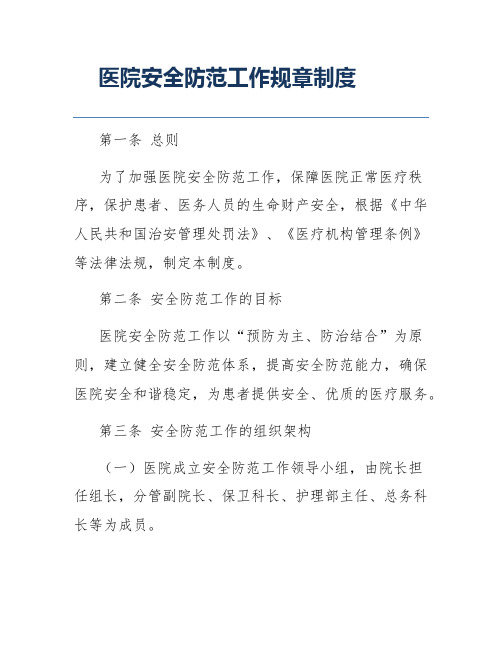 医院安全防范工作规章制度

第一条 总则

为了加强医院安全防范工作，保障医院正常医疗秩序，保护患者、医务人员的生命财产安全，根据《中华人民共和国治安管理处罚法》、《医疗机构管理条例》等法律法规，制定本制度。

第二条 安全防范工作的目标

医院安全防范工作以“预防为主、防治结合”为原则，建立健全安全防范体系，提高安全防范能力，确保医院安全和谐稳定，为患者提供安全、优质的医疗服务。

第三条 安全防范工作的组织架构

（一）医院成立安全防范工作领导小组，由院长担任组长，分管副院长、保卫科长、护理部主任、总务科长等为成员。